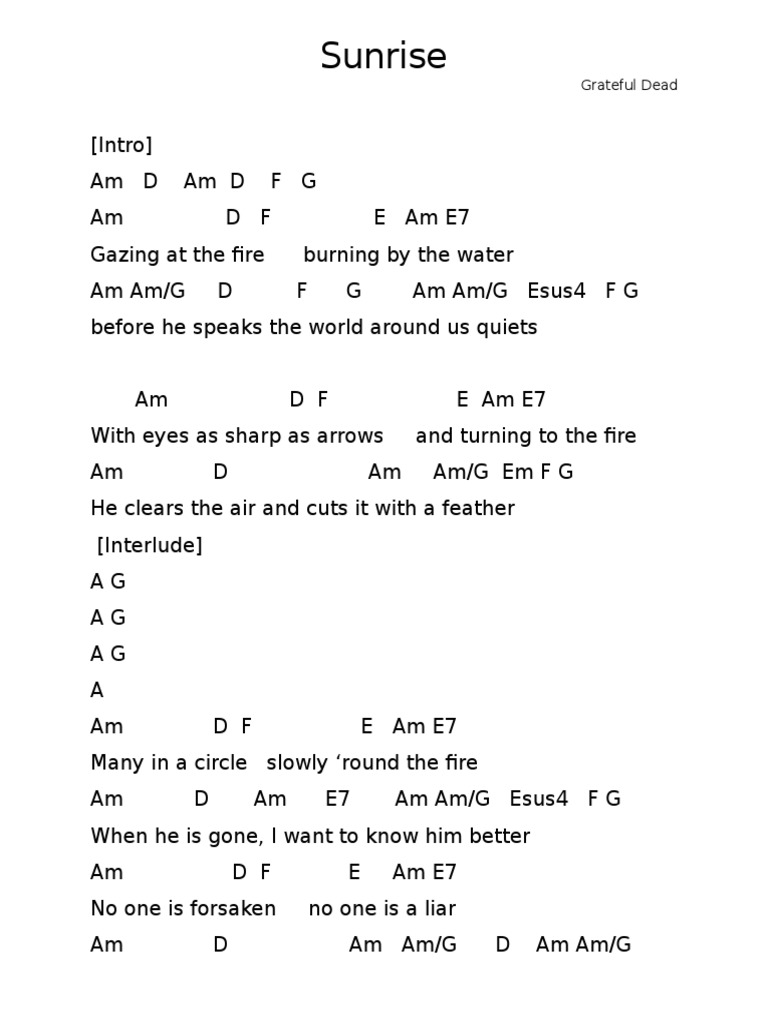 Sunrise

Grateful Dead

[Intro]
Am D Am D F G
Am D F E Am E7
Gazing at the fire burning by the water
Am Am/G D F G Am Am/G Esus4 F G
before he speaks the world around us quiets

Am D F E Am E7
With eyes as sharp as arrows and turning to the fire
Am D Am Am/G Em F G
He clears the air and cuts it with a feather
[Interlude]
A G
A G
A G
A
Am D F E Am E7
Many in a circle slowly ‘round the fire
Am D Am E7 Am Am/G Esus4 F G
When he is gone, I want to know him better
Am D F E Am E7
No one is forsaken no one is a liar
Am D Am Am/G D Am Am/G